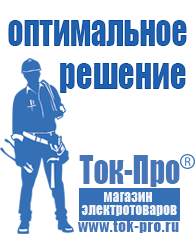 оптимальное решение

Ток-Про®

магазин электротоваров

www.tok-pro.ru